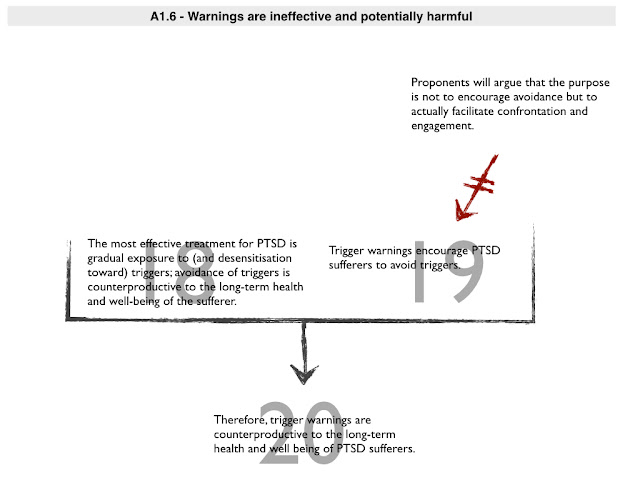 A1.6 - Warnings are ineffective and potentially harmful

Proponents will argue that the purpose is not to encourage avoidance but to actually facilitate confrontation and engagement.

18

The most effective treatment for PTSD is gradual exposure to (and desensitisation toward) triggers; avoidance of triggers is counterproductive to the long-term health and well-being of the sufferer.

19

Trigger warnings encourage PTSD sufferers to avoid triggers.

20

Therefore, trigger warnings are counterproductive to the long-term health and well being of PTSD sufferers.